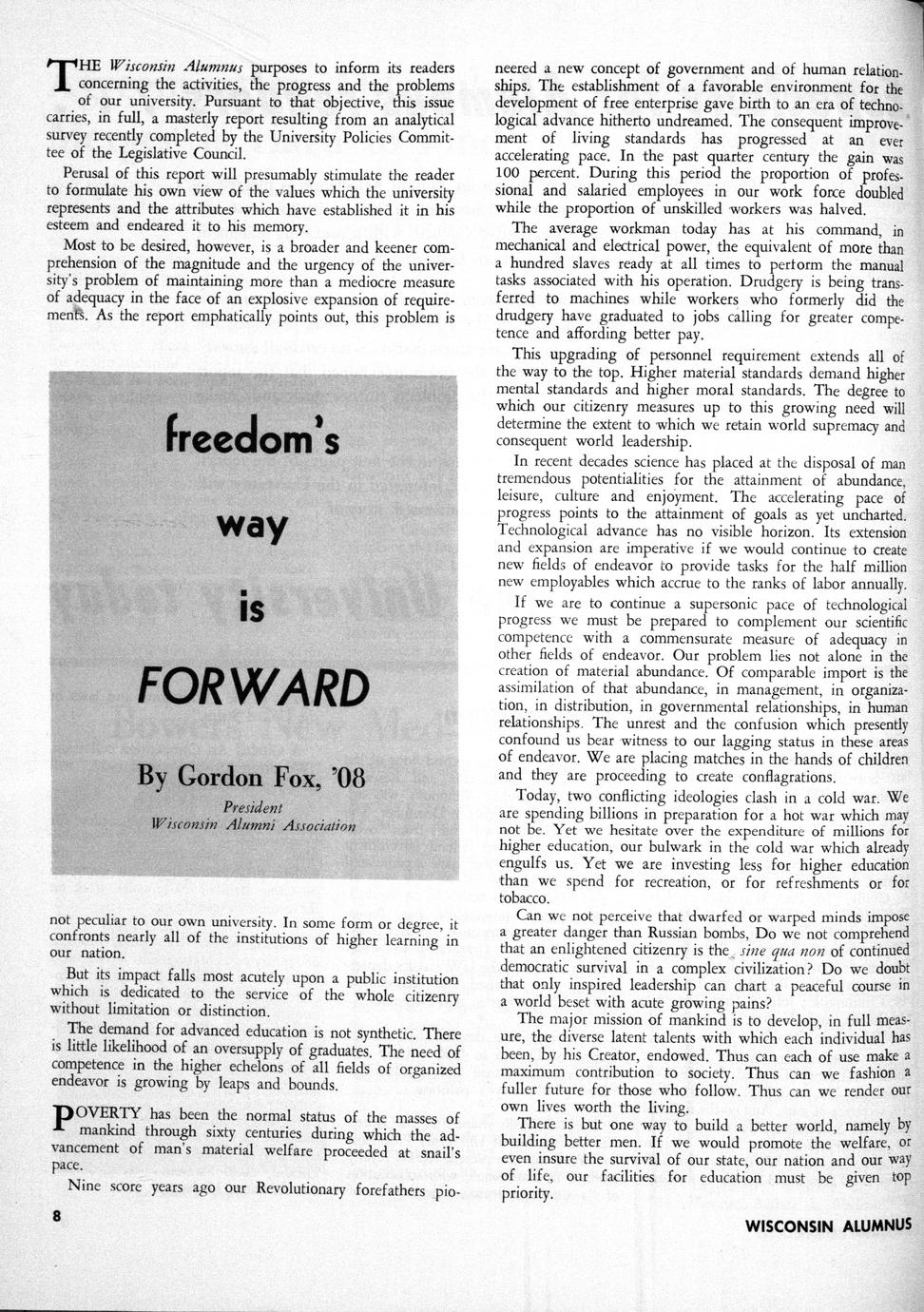 THE Wisconsin Alumnus purposes to inform its readers concerning the activities, the progress and the problems of our university. Pursuant to that objective, this issue carries, in full, a masterly report resulting from an analytical survey recently completed by the University Policies Committee of the Legislative Council.

Perusal of this report will presumably stimulate the reader to formulate his own view of the values which the university represents and the attributes which have established it in his esteem and endeared it to his memory.

Most to be desired, however, is a broader and keener comprehension of the magnitude and the urgency of the university's problem of maintaining more than a mediocre measure of adequacy in the face of an explosive expansion of requirements. As the report emphatically points out, this problem is

freedom's way is FORWARD

By Gordon Fox, '08
President
Wisconsin Alumni Association

not peculiar to our own university. In some form or degree, it confronts nearly all of the institutions of higher learning in our nation.

But its impact falls most acutely upon a public institution which is dedicated to the service of the whole citizenry without limitation or distinction.

The demand for advanced education is not synthetic. There is little likelihood of an oversupply of graduates. The need of competence in the higher echelons of all fields of organized endeavor is growing by leaps and bounds.

POVERTY has been the normal status of the masses of mankind through sixty centuries during which the advancement of man's material welfare proceeded at snail's pace.

Nine score years ago our Revolutionary forefathers pioneered a new concept of government and of human relationships. The establishment of a favorable environment for the development of free enterprise gave birth to an era of technological advance hitherto undreamed. The consequent improvement of living standards has progressed at an ever accelerating pace. In the past quarter century the gain was 100 percent. During this period the proportion of professional and salaried employees in our work force doubled while the proportion of unskilled workers was halved.

The average workman today has at his command, in mechanical and electrical power, the equivalent of more than a hundred slaves ready at all times to perform the manual tasks associated with his operation. Drudgery is being transferred to machines while workers who formerly did the drudgery have graduated to jobs calling for greater competence and affording better pay.

This upgrading of personnel requirement extends all of the way to the top. Higher material standards demand higher mental standards and higher moral standards. The degree to which our citizenry measures up to this growing need will determine the extent to which we retain world supremacy and consequent world leadership.

In recent decades science has placed at the disposal of man tremendous potentialities for the attainment of abundance, leisure, culture and enjoyment. The accelerating pace of progress points to the attainment of goals as yet uncharted. Technological advance has no visible horizon. Its extension and expansion are imperative if we would continue to create new fields of endeavor to provide tasks for the half million new employables which accrue to the ranks of labor annually.

If we are to continue a supersonic pace of technological progress we must be prepared to complement our scientific competence with a commensurate measure of adequacy in other fields of endeavor. Our problem lies not alone in the creation of material abundance. Of comparable import is the assimilation of that abundance, in management, in organization, in distribution, in governmental relationships, in human relationships. The unrest and the confusion which presently confound us bear witness to our lagging status in these areas of endeavor. We are placing matches in the hands of children and they are proceeding to create conflagrations.

Today, two conflicting ideologies clash in a cold war. We are spending billions in preparation for a hot war which may not be. Yet we hesitate over the expenditure of millions for higher education, our bulwark in the cold war which already engulfs us. Yet we are investing less for higher education than we spend for recreation, or for refreshments or for tobacco.

Can we not perceive that dwarfed or warped minds impose a greater danger than Russian bombs, Do we not comprehend that an enlightened citizenry is the sine qua non of continued democratic survival in a complex civilization? Do we doubt that only inspired leadership can chart a peaceful course in a world beset with acute growing pains?

The major mission of mankind is to develop, in full measure, the diverse latent talents with which each individual has been, by his Creator, endowed. Thus can each of use make a maximum contribution to society. Thus can we fashion a fuller future for those who follow. Thus can we render our own lives worth the living.

There is but one way to build a better world, namely by building better men. If we would promote the welfare, or even insure the survival of our state, our nation and our way of life, our facilities for education must be given top priority.

8

WISCONSIN ALUMNUS